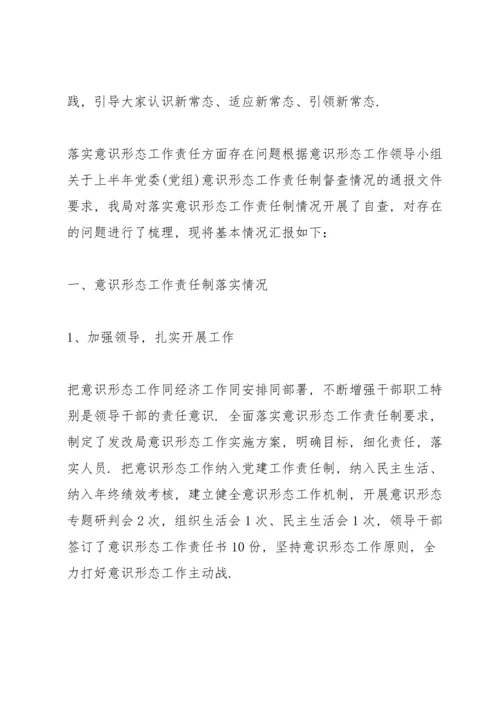 践，引导大家认识新常态、适应新常态、引领新常态.

落实意识形态工作责任方面存在问题根据意识形态工作领导小组关于上半年党委(党组)意识形态工作责任制督查情况的通报文件要求，我局对落实意识形态工作责任制情况开展了自查，对存在的问题进行了梳理，现将基本情况汇报如下：

一、意识形态工作责任制落实情况

1、加强领导，扎实开展工作

把意识形态工作同经济工作同安排同部署，不断增强干部职工特别是领导干部的责任意识. 全面落实意识形态工作责任制要求，制定了发改局意识形态工作实施方案，明确目标，细化责任，落实人员. 把意识形态工作纳入党建工作责任制，纳入民主生活、纳入年终绩效考核，建立健全意识形态工作机制，开展意识形态专题研判会 2 次，组织生活会 1 次、民主生活会 1 次，领导干部签订了意识形态工作责任书 10 份，坚持意识形态工作原则，全力打好意识形态工作主动战.